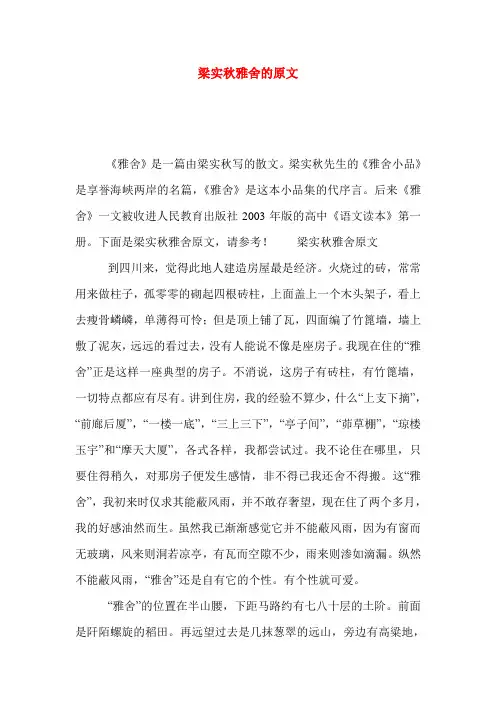 梁实秋雅舍的原文

《雅舍》是一篇由梁实秋写的散文。梁实秋先生的《雅舍小品》是享誉海峡两岸的名篇，《雅舍》是这本小品集的代序言。后来《雅舍》一文被收进人民教育出版社 2003 年版的高中《语文读本》第一册。下面是梁实秋雅舍原文，请参考！　　梁实秋雅舍原文

到四川来，觉得此地人建造房屋最是经济。火烧过的砖，常常用来做柱子，孤零零的砌起四根砖柱，上面盖上一个木头架子，看上去瘦骨嶙嶙，单薄得可怜；但是顶上铺了瓦，四面编了竹篦墙，墙上敷了泥灰，远远的看过去，没有人能说不像是座房子。我现在住的“雅舍”正是这样一座典型的房子。不消说，这房子有砖柱，有竹篦墙，一切特点都应有尽有。讲到住房，我的经验不算少，什么“上支下摘”，“前廊后厦”，“一楼一底”，“三上三下”，“亭子间”，“茆草棚”，“琼楼玉宇”和“摩天大厦”，各式各样，我都尝试过。我不论住在哪里，只要住得稍久，对那房子便发生感情，非不得已我还舍不得搬。这“雅舍”，我初来时仅求其能蔽风雨，并不敢存奢望，现在住了两个多月，我的好感油然而生。虽然我已渐渐感觉它并不能蔽风雨，因为有窗而无玻璃，风来则洞若凉亭，有瓦而空隙不少，雨来则渗如滴漏。纵然不能蔽风雨，“雅舍”还是自有它的个性。有个性就可爱。

“雅舍”的位置在半山腰，下距马路约有七八十层的土阶。前面是阡陌螺旋的稻田。再远望过去是几抹葱翠的远山，旁边有高粱地，